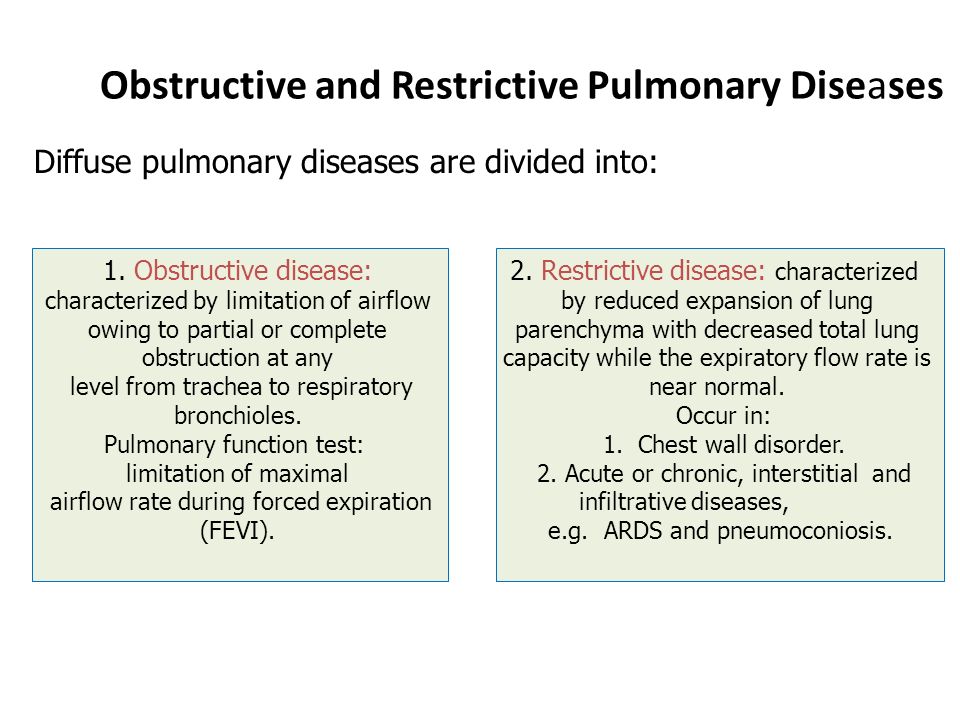 Obstructive and Restrictive Pulmonary Diseases

Diffuse pulmonary diseases are divided into:

1. Obstructive disease: characterized by limitation of airflow owing to partial or complete obstruction at any level from trachea to respiratory bronchioles.
Pulmonary function test: limitation of maximal airflow rate during forced expiration (FEVI).

2. Restrictive disease: characterized by reduced expansion of lung parenchyma with decreased total lung capacity while the expiratory flow rate is near normal.
Occur in:
1. Chest wall disorder.
2. Acute or chronic, interstitial and infiltrative diseases,
e.g. ARDS and pneumoconiosis.